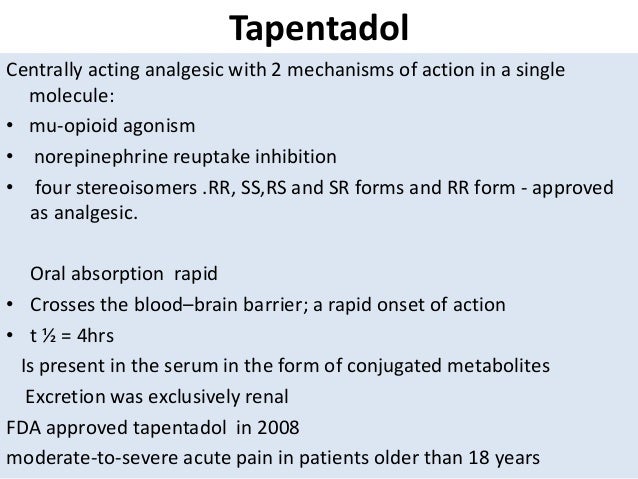 Tapentadol

Centrally acting analgesic with 2 mechanisms of action in a single molecule:
• mu-opioid agonism
• norepinephrine reuptake inhibition
• four stereoisomers .RR, SS,RS and SR forms and RR form - approved as analgesic.

Oral absorption rapid
• Crosses the blood–brain barrier; a rapid onset of action
• t ½ = 4hrs
Is present in the serum in the form of conjugated metabolites
Excretion was exclusively renal
FDA approved tapentadol in 2008
moderate-to-severe acute pain in patients older than 18 years